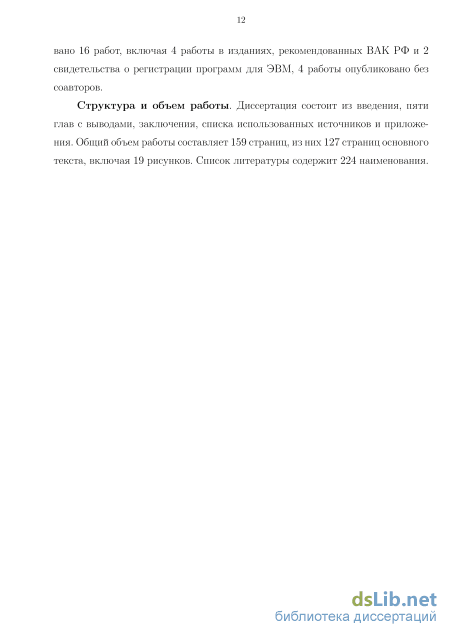 12

вано 16 работ, включая 4 работы в изданиях, рекомендованных ВАК РФ и 2 свидетельства о регистрации программ для ЭВМ, 4 работы опубликовано без соавторов.

Структура и объем работы. Диссертация состоит из введения, пяти глав с выводами, заключения, списка использованных источников и приложения. Общий объем работы составляет 159 страниц, из них 127 страниц основного текста, включая 19 рисунков. Список литературы содержит 224 наименования.

dsLib.net
библиотека диссертаций